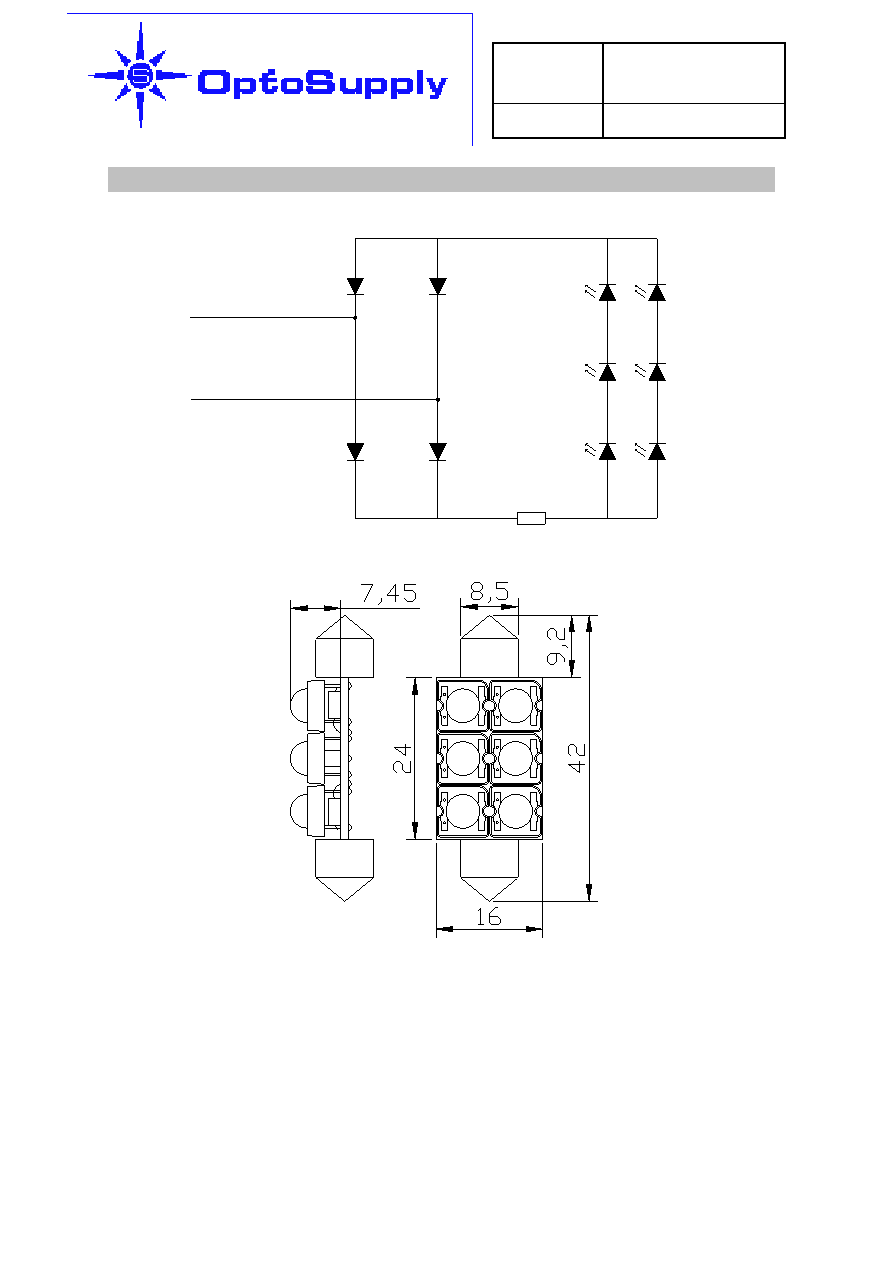 OptoSupply

7,45

8,5

9,2

24

42

16